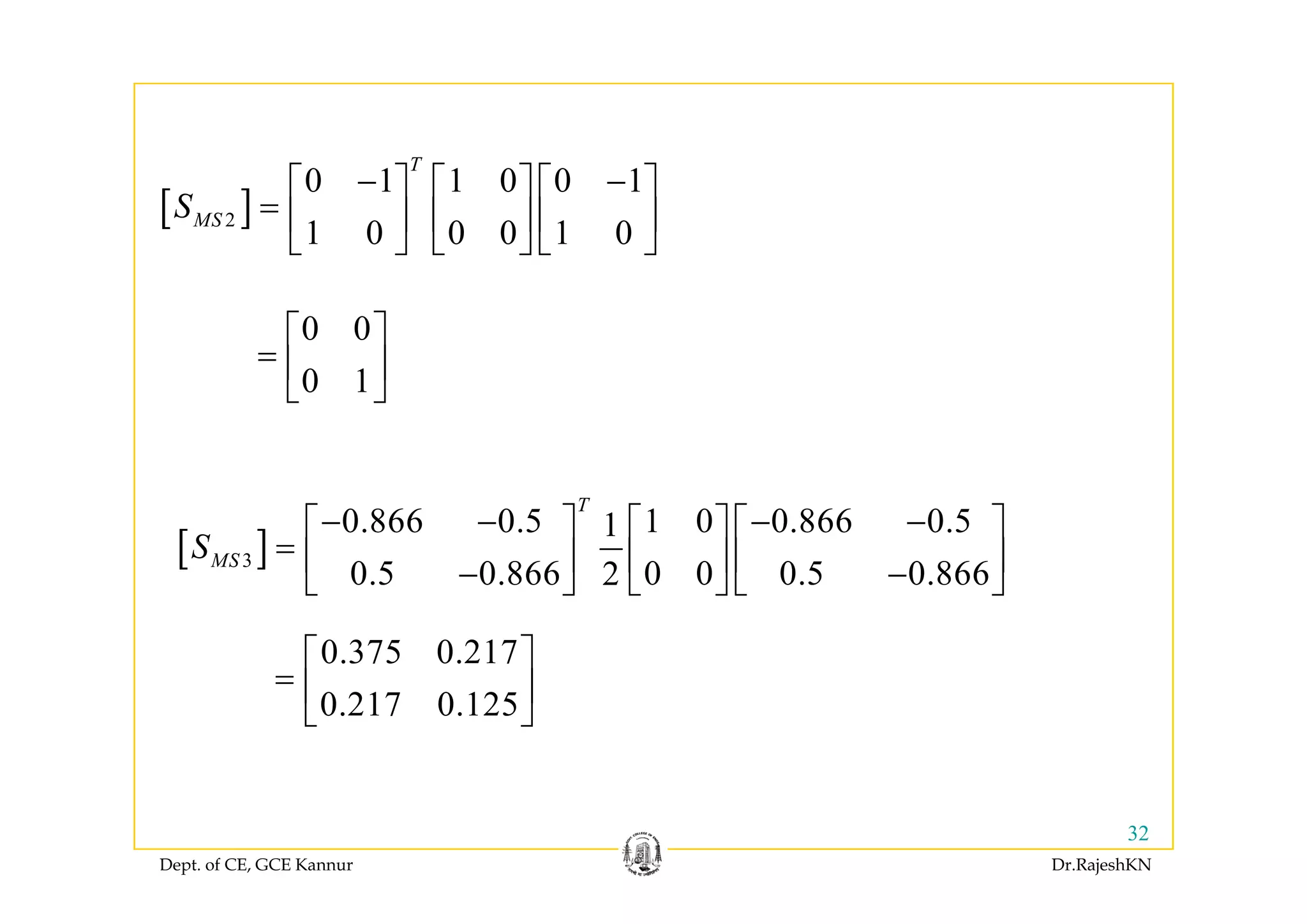 $[S_{MS2}] = \begin{bmatrix} 0 & -1 \\ 1 & 0 \end{bmatrix}^T \begin{bmatrix} 1 & 0 \\ 0 & 0 \end{bmatrix} \begin{bmatrix} 0 & -1 \\ 1 & 0 \end{bmatrix}$

$= \begin{bmatrix} 0 & 0 \\ 0 & 1 \end{bmatrix}$

$[S_{MS3}] = \begin{bmatrix} -0.866 & -0.5 \\ 0.5 & -0.866 \end{bmatrix}^T \frac{1}{2} \begin{bmatrix} 1 & 0 \\ 0 & 0 \end{bmatrix} \begin{bmatrix} -0.866 & -0.5 \\ 0.5 & -0.866 \end{bmatrix}$

$= \begin{bmatrix} 0.375 & 0.217 \\ 0.217 & 0.125 \end{bmatrix}$

32

Dept. of CE, GCE Kannur

Dr.RajeshKN